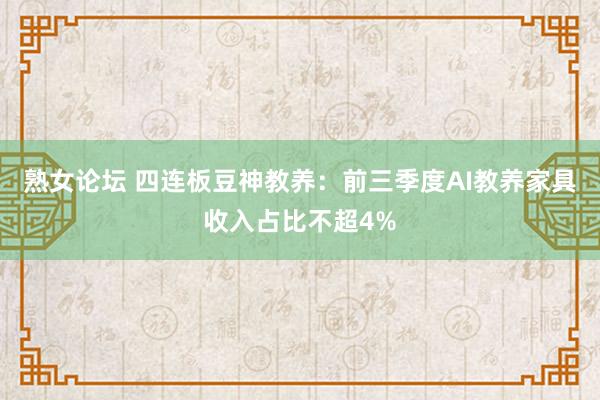 熟女论坛 四连板豆神教养：前三季度AI教养家具收入占比不超4%